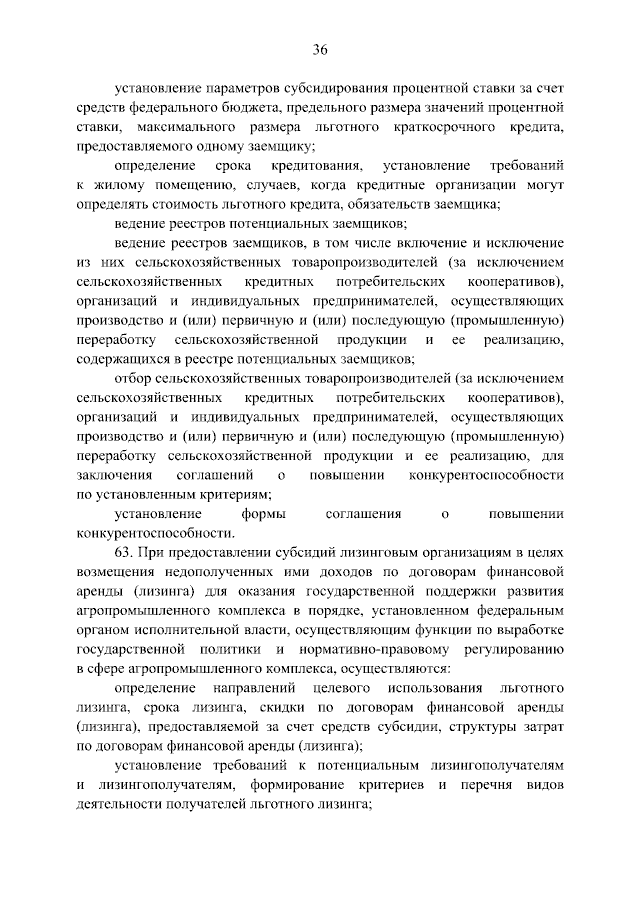 36

установление параметров субсидирования процентной ставки за счет средств федерального бюджета, предельного размера значений процентной ставки, максимального размера льготного краткосрочного кредита, предоставляемого одному заемщику;

определение срока кредитования, установление требований к жилому помещению, случаев, когда кредитные организации могут определять стоимость льготного кредита, обязательств заемщика;

ведение реестров потенциальных заемщиков;

ведение реестров заемщиков, в том числе включение и исключение из них сельскохозяйственных товаропроизводителей (за исключением сельскохозяйственных кредитных потребительских кооперативов), организаций и индивидуальных предпринимателей, осуществляющих производство и (или) первичную и (или) последующую (промышленную) переработку сельскохозяйственной продукции и ее реализацию, содержащихся в реестре потенциальных заемщиков;

отбор сельскохозяйственных товаропроизводителей (за исключением сельскохозяйственных кредитных потребительских кооперативов), организаций и индивидуальных предпринимателей, осуществляющих производство и (или) первичную и (или) последующую (промышленную) переработку сельскохозяйственной продукции и ее реализацию, для заключения соглашений о повышении конкурентоспособности по установленным критериям;

установление формы соглашения о повышении конкурентоспособности.

63. При предоставлении субсидий лизинговым организациям в целях возмещения недополученных ими доходов по договорам финансовой аренды (лизинга) для оказания государственной поддержки развития агропромышленного комплекса в порядке, установленном федеральным органом исполнительной власти, осуществляющим функции по выработке государственной политики и нормативно-правовому регулированию в сфере агропромышленного комплекса, осуществляются:

определение направлений целевого использования льготного лизинга, срока лизинга, скидки по договорам финансовой аренды (лизинга), предоставляемой за счет средств субсидии, структуры затрат по договорам финансовой аренды (лизинга);

установление требований к потенциальным лизингополучателям и лизингополучателям, формирование критериев и перечня видов деятельности получателей льготного лизинга;